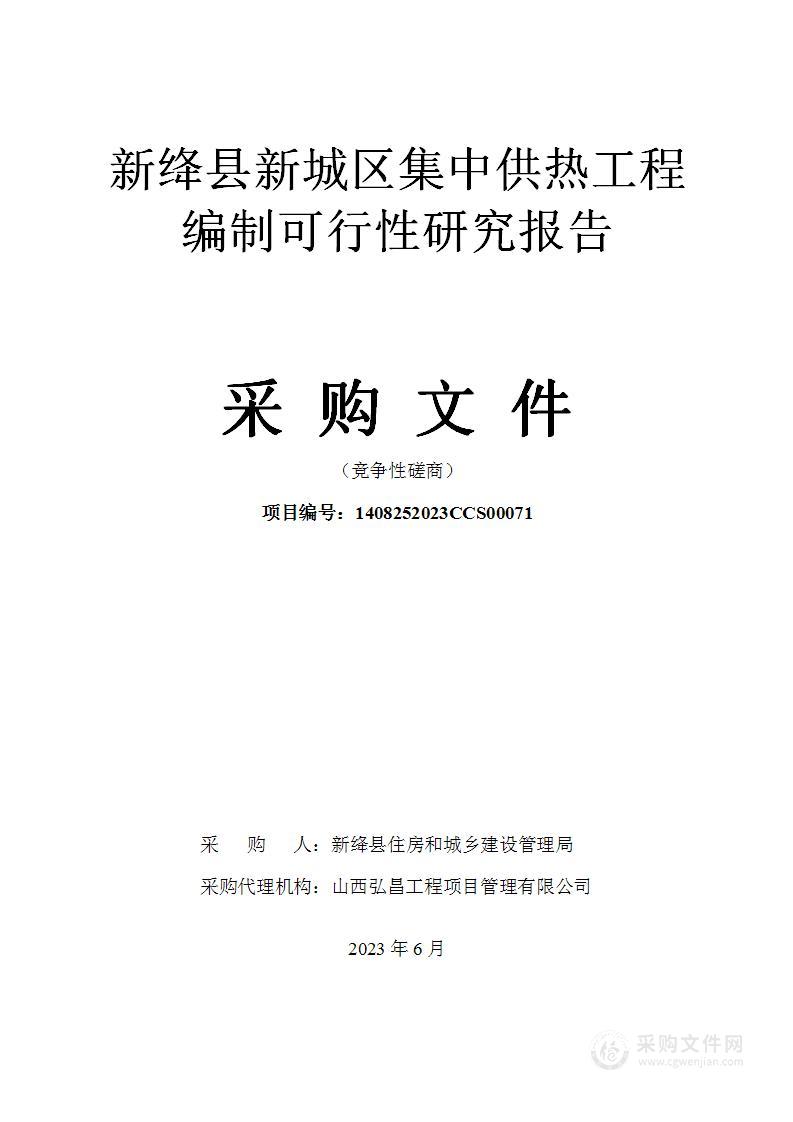 新绛县新城区集中供热工程编制可行性研究报告

采 购 文 件

（竞争性磋商）

项目编号：1408252023CCS00071

采　　购　　人：新绛县住房和城乡建设管理局

采购代理机构：山西弘昌工程项目管理有限公司

2023 年 6 月

采购文件网
www.cgwenjian.com